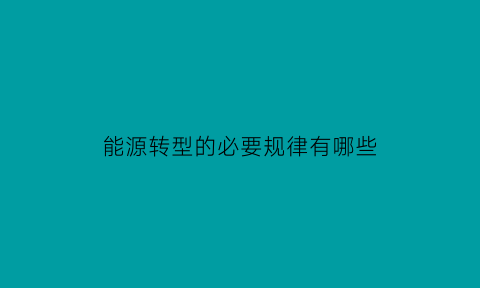 能源转型的必要规律有哪些